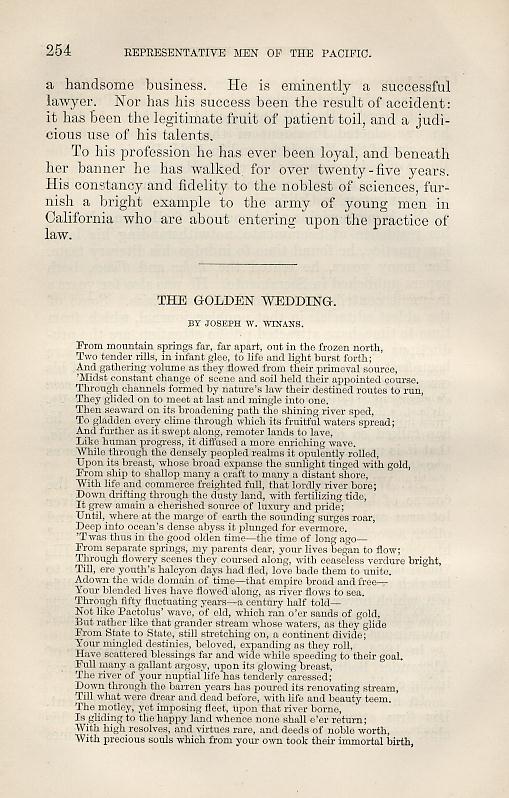 254 REPRESENTATIVE MEN OF THE PACIFIC.

a handsome business. He is eminently a successful lawyer. Nor has his success been the result of accident: it has been the legitimate fruit of patient toil, and a judicious use of his talents.

To his profession he has ever been loyal, and beneath her banner he has walked for over twenty-five years. His constancy and fidelity to the noblest of sciences, furnish a bright example to the army of young men in California who are about entering upon the practice of law.

THE GOLDEN WEDDING.

BY JOSEPH W. WINANS.

From mountain springs far, far apart, out in the frozen north,
Two tender rills, in infant glee, to life and light burst forth;
And gathering volume as they flowed from their primeval source,
'Midst constant change of scene and soil held their appointed course.
Through channels formed by nature's law their destined routes to run,
They glided on to meet at last and mingle into one.
Then seaward on its broadening path the shining river sped,
To gladden every clime through which its fruitful waters spread;
And further as it swept along, remoter lands to lave,
Like human progress, it diffused a more enriching wave.
While through the densely peopled realms it opulently rolled,
Upon its breast, whose broad expanse the sunlight tinged with gold,
From ship to shallop many a craft to many a distant shore,
With life and commerce freighted full, that lordly river bore;
Down drifting through the dusty land, with fertilizing tide,
It grew amain a cherished source of luxury and pride;
Until, where at the marge of earth the sounding surges roar,
Deep into ocean's dense abyss it plunged for evermore.
'Twas thus in the good olden time—the time of long ago—
From separate springs, my parents dear, your lives began to flow;
Through flowery scenes they coursed along, with ceaseless verdure bright,
Till, ere youth's halcyon days had fled, love bade them to unite.
Adown the wide domain of time—that empire broad and free—
Your blended lives have flowed along, as river flows to sea.
Through fifty fluctuating years—a century half told—
Not like Pactolus' wave, of old, which ran o'er sands of gold,
But rather like that grander stream whose waters, as they glide
From State to State, still stretching on, a continent divide;
Your mingled destinies, beloved, expanding as they roll,
Have scattered blessings far and wide while speeding to their goal.
Full many a gallant argosy, upon its glowing breast,
The river of your nuptial life has tenderly caressed;
Down through the barren years has poured its renovating stream,
Till what were drear and dead before, with life and beauty teem.
The motley, yet imposing fleet, upon that river borne,
Is gliding to the happy land whence none shall e'er return;
With high resolves, and virtues rare, and deeds of noble worth,
With precious souls which from your own took their immortal birth,